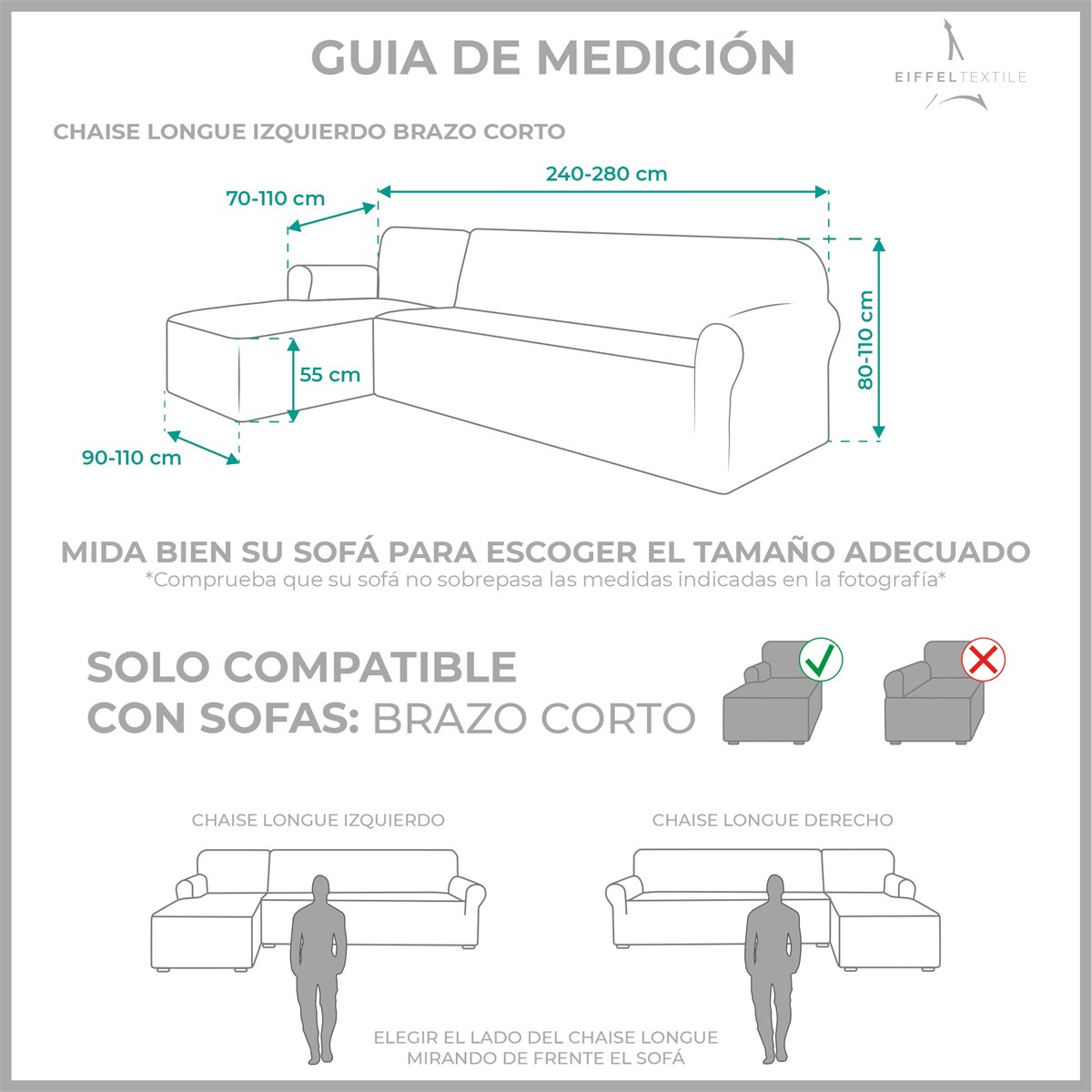 GUIA DE MEDICIÓN

EIFFELTEXTILE

CHAISE LONGUE IZQUIERDO BRAZO CORTO

70-110 cm

240-280 cm

55 cm

80-110 cm

90-110 cm

MIDA BIEN SU SOFÁ PARA ESCOGER EL TAMAÑO ADECUADO
*Comprueba que su sofá no sobrepasa las medidas indicadas en la fotografía*

SOLO COMPATIBLE CON SOFAS: BRAZO CORTO

CHAISE LONGUE IZQUIERDO

CHAISE LONGUE DERECHO

ELEGIR EL LADO DEL CHAISE LONGUE MIRANDO DE FRENTE EL SOFÁ